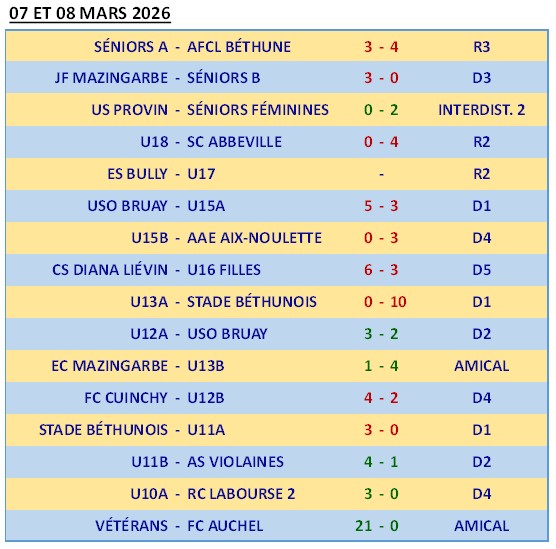 07 ET 08 MARS 2026

| SÉNIORS A | - | AFCL BÉTHUNE | 3 - 4 | R3 |
|---|---|---|---|---|
| JF MAZINGARBE | - | SÉNIORS B | 3 - 0 | D3 |
| US PROVIN | - | SÉNIORS FÉMININES | 0 - 2 | INTERDIST. 2 |
| U18 | - | SC ABBEVILLE | 0 - 4 | R2 |
| ES BULLY | - | U17 | - | R2 |
| USO BRUAY | - | U15A | 5 - 3 | D1 |
| U15B | - | AAE AIX-NOULETTE | 0 - 3 | D4 |
| CS DIANA LIÉVIN | - | U16 FILLES | 6 - 3 | D5 |
| U13A | - | STADE BÉTHUNOIS | 0 - 10 | D1 |
| U12A | - | USO BRUAY | 3 - 2 | D2 |
| EC MAZINGARBE | - | U13B | 1 - 4 | AMICAL |
| FC CUINCHY | - | U12B | 4 - 2 | D4 |
| STADE BÉTHUNOIS | - | U11A | 3 - 0 | D1 |
| U11B | - | AS VIOLAINES | 4 - 1 | D2 |
| U10A | - | RC LABOURSE 2 | 3 - 0 | D4 |
| VÉTÉRANS | - | FC AUCHEL | 21 - 0 | AMICAL |